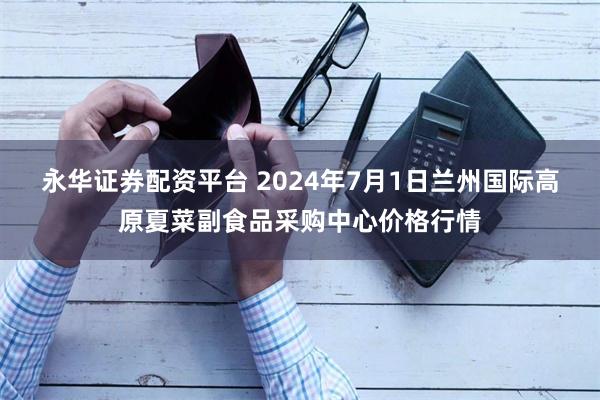 永华证券配资平台 2024年7月1日兰州国际高原夏菜副食品采购中心价格行情